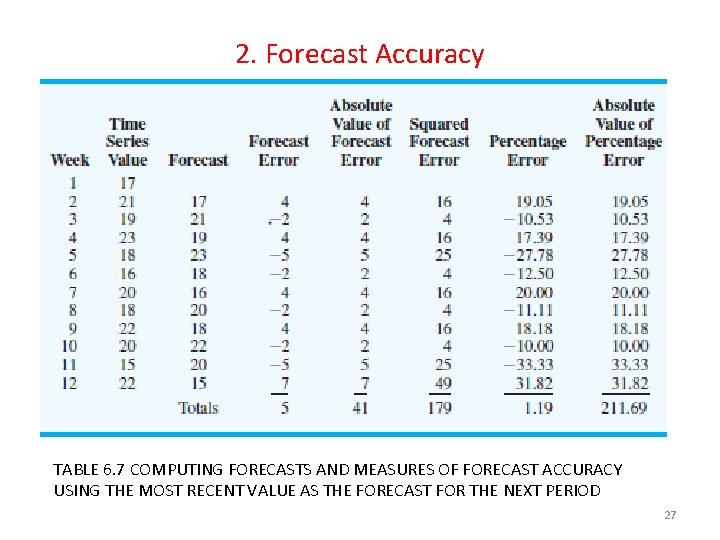 2. Forecast Accuracy

| Week | Time Series Value | Forecast | Forecast Error | Absolute Value of Forecast Error | Squared Forecast Error | Percentage Error | Absolute Value of Percentage Error |
|---|---|---|---|---|---|---|---|
| 1 | 17 | | | | | | |
| 2 | 21 | 17 | 4 | 4 | 16 | 19.05 | 19.05 |
| 3 | 19 | 21 | −2 | 2 | 4 | −10.53 | 10.53 |
| 4 | 23 | 19 | 4 | 4 | 16 | 17.39 | 17.39 |
| 5 | 18 | 23 | −5 | 5 | 25 | −27.78 | 27.78 |
| 6 | 16 | 18 | −2 | 2 | 4 | −12.50 | 12.50 |
| 7 | 20 | 16 | 4 | 4 | 16 | 20.00 | 20.00 |
| 8 | 18 | 20 | −2 | 2 | 4 | −11.11 | 11.11 |
| 9 | 22 | 18 | 4 | 4 | 16 | 18.18 | 18.18 |
| 10 | 20 | 22 | −2 | 2 | 4 | −10.00 | 10.00 |
| 11 | 15 | 20 | −5 | 5 | 25 | −33.33 | 33.33 |
| 12 | 22 | 15 | 7 | 7 | 49 | 31.82 | 31.82 |
| | | Totals | 5 | 41 | 179 | 1.19 | 211.69 |

TABLE 6.7 COMPUTING FORECASTS AND MEASURES OF FORECAST ACCURACY USING THE MOST RECENT VALUE AS THE FORECAST FOR THE NEXT PERIOD

27